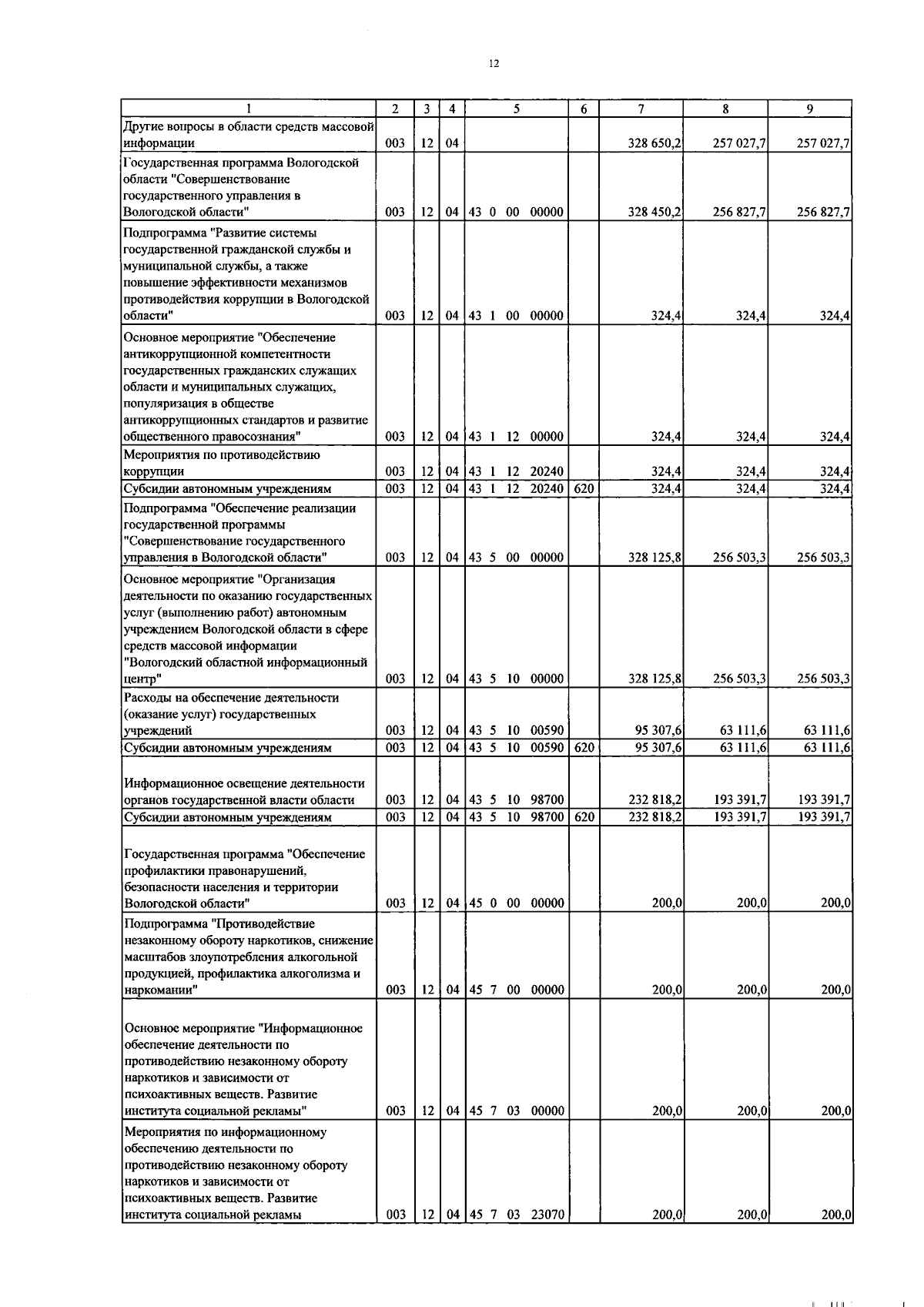 12

| 1 | 2 | 3 | 4 | 5 | 6 | 7 | 8 | 9 |
|---|---|---|---|---|---|---|---|---|
| Другие вопросы в области средств массовой информации | 003 | 12 | 04 | | | 328 650,2 | 257 027,7 | 257 027,7 |
| Государственная программа Вологодской области "Совершенствование государственного управления в Вологодской области" | 003 | 12 | 04 | 43 0 00 00000 | | 328 450,2 | 256 827,7 | 256 827,7 |
| Подпрограмма "Развитие системы государственной гражданской службы и муниципальной службы, а также повышение эффективности механизмов противодействия коррупции в Вологодской области" | 003 | 12 | 04 | 43 1 00 00000 | | 324,4 | 324,4 | 324,4 |
| Основное мероприятие "Обеспечение антикоррупционной компетентности государственных гражданских служащих области и муниципальных служащих, популяризация в обществе антикоррупционных стандартов и развитие общественного правосознания" | 003 | 12 | 04 | 43 1 12 00000 | | 324,4 | 324,4 | 324,4 |
| Мероприятия по противодействию коррупции | 003 | 12 | 04 | 43 1 12 20240 | | 324,4 | 324,4 | 324,4 |
| Субсидии автономным учреждениям | 003 | 12 | 04 | 43 1 12 20240 | 620 | 324,4 | 324,4 | 324,4 |
| Подпрограмма "Обеспечение реализации государственной программы "Совершенствование государственного управления в Вологодской области" | 003 | 12 | 04 | 43 5 00 00000 | | 328 125,8 | 256 503,3 | 256 503,3 |
| Основное мероприятие "Организация деятельности по оказанию государственных услуг (выполнению работ) автономным учреждением Вологодской области в сфере средств массовой информации "Вологодский областной информационный центр" | 003 | 12 | 04 | 43 5 10 00000 | | 328 125,8 | 256 503,3 | 256 503,3 |
| Расходы на обеспечение деятельности (оказание услуг) государственных учреждений | 003 | 12 | 04 | 43 5 10 00590 | | 95 307,6 | 63 111,6 | 63 111,6 |
| Субсидии автономным учреждениям | 003 | 12 | 04 | 43 5 10 00590 | 620 | 95 307,6 | 63 111,6 | 63 111,6 |
| Информационное освещение деятельности органов государственной власти области | 003 | 12 | 04 | 43 5 10 98700 | | 232 818,2 | 193 391,7 | 193 391,7 |
| Субсидии автономным учреждениям | 003 | 12 | 04 | 43 5 10 98700 | 620 | 232 818,2 | 193 391,7 | 193 391,7 |
| Государственная программа "Обеспечение профилактики правонарушений, безопасности населения и территории Вологодской области" | 003 | 12 | 04 | 45 0 00 00000 | | 200,0 | 200,0 | 200,0 |
| Подпрограмма "Противодействие незаконному обороту наркотиков, снижение масштабов злоупотребления алкогольной продукцией, профилактика алкоголизма и наркомании" | 003 | 12 | 04 | 45 7 00 00000 | | 200,0 | 200,0 | 200,0 |
| Основное мероприятие "Информационное обеспечение деятельности по противодействию незаконному обороту наркотиков и зависимости от психоактивных веществ. Развитие института социальной рекламы" | 003 | 12 | 04 | 45 7 03 00000 | | 200,0 | 200,0 | 200,0 |
| Мероприятия по информационному обеспечению деятельности по противодействию незаконному обороту наркотиков и зависимости от психоактивных веществ. Развитие института социальной рекламы | 003 | 12 | 04 | 45 7 03 23070 | | 200,0 | 200,0 | 200,0 |